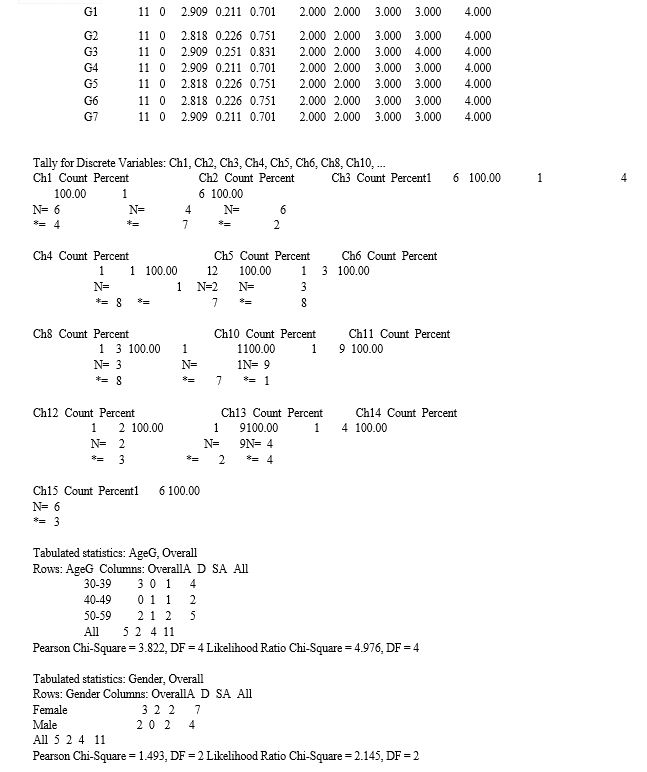 | G1 | 11 | 0 | 2.909 | 0.211 | 0.701 | 2.000 | 2.000 | 3.000 | 3.000 | 4.000 |
|---|---|---|---|---|---|---|---|---|---|---|
| G2 | 11 | 0 | 2.818 | 0.226 | 0.751 | 2.000 | 2.000 | 3.000 | 3.000 | 4.000 |
| G3 | 11 | 0 | 2.909 | 0.251 | 0.831 | 2.000 | 2.000 | 3.000 | 4.000 | 4.000 |
| G4 | 11 | 0 | 2.909 | 0.211 | 0.701 | 2.000 | 2.000 | 3.000 | 3.000 | 4.000 |
| G5 | 11 | 0 | 2.818 | 0.226 | 0.751 | 2.000 | 2.000 | 3.000 | 3.000 | 4.000 |
| G6 | 11 | 0 | 2.818 | 0.226 | 0.751 | 2.000 | 2.000 | 3.000 | 3.000 | 4.000 |
| G7 | 11 | 0 | 2.909 | 0.211 | 0.701 | 2.000 | 2.000 | 3.000 | 3.000 | 4.000 |

Tally for Discrete Variables: Ch1, Ch2, Ch3, Ch4, Ch5, Ch6, Ch8, Ch10, ...
Ch1 Count Percent Ch2 Count Percent Ch3 Count Percent1 6 100.00 1 4
100.00 1 6 100.00
N= 6 N= 4 N= 6
*= 4 *= 7 *= 2

Ch4 Count Percent Ch5 Count Percent Ch6 Count Percent
1 1 100.00 12 100.00 1 3 100.00
N= 1 N=2 N= 3
*= 8 *= 7 *= 8

Ch8 Count Percent Ch10 Count Percent Ch11 Count Percent
1 3 100.00 1 1100.00 1 9 100.00
N= 3 N= 1N= 9
*= 8 *= 7 *= 1

Ch12 Count Percent Ch13 Count Percent Ch14 Count Percent
1 2 100.00 1 9100.00 1 4 100.00
N= 2 N= 9N= 4
*= 3 *= 2 *= 4

Ch15 Count Percent1 6 100.00
N= 6
*= 3

Tabulated statistics: AgeG, Overall
Rows: AgeG Columns: OverallA D SA All
30-39 3 0 1 4
40-49 0 1 1 2
50-59 2 1 2 5
All 5 2 4 11
Pearson Chi-Square = 3.822, DF = 4 Likelihood Ratio Chi-Square = 4.976, DF = 4

Tabulated statistics: Gender, Overall
Rows: Gender Columns: OverallA D SA All
Female 3 2 2 7
Male 2 0 2 4
All 5 2 4 11
Pearson Chi-Square = 1.493, DF = 2 Likelihood Ratio Chi-Square = 2.145, DF = 2